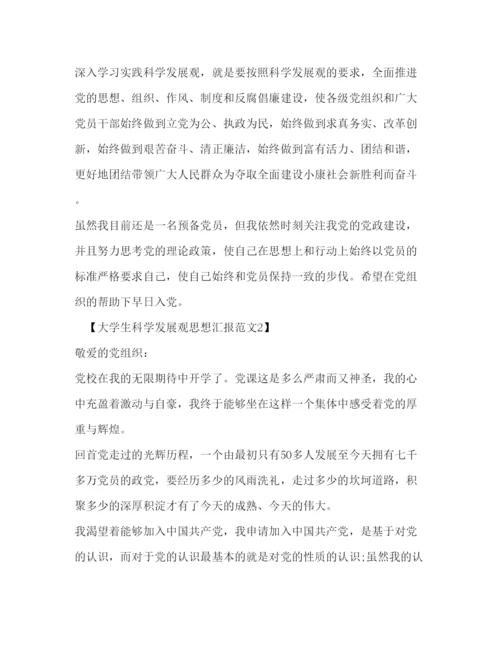 深入学习实践科学发展观，就是要按照科学发展观的要求，全面推进党的思想、组织、作风、制度和反腐倡廉建设，使各级党组织和广大党员干部始终做到立党为公、执政为民，始终做到求真务实、改革创新，始终做到艰苦奋斗、清正廉洁，始终做到富有活力、团结和谐，更好地团结带领广大人民群众为夺取全面建设小康社会新胜利而奋斗。

虽然我目前还是一名预备党员，但我依然时刻关注我党的党政建设，并且努力思考党的理论政策，使自己在思想上和行动上始终以党员的标准严格要求自己，使自己始终和党员保持一致的步伐。希望在党组织的帮助下早日入党。

【大学生科学发展观思想汇报范文2】

敬爱的党组织：

党校在我的无限期待中开学了。党课这是多么严肃而又神圣，我的心中充盈着激动与自豪，我终于能够坐在这样一个集体中感受着党的厚重与辉煌。

回首党走过的光辉历程，一个由最初只有50多人发展至今天拥有七千多万党员的政党，要经历多少的风雨洗礼，走过多少的坎坷道路，积聚多少的深厚积淀才有了今天的成熟、今天的伟大。

我渴望着能够加入中国共产党，我申请加入中国共产党，是基于对党的认识，而对于党的认识最基本的就是对党的性质的认识;虽然我的认